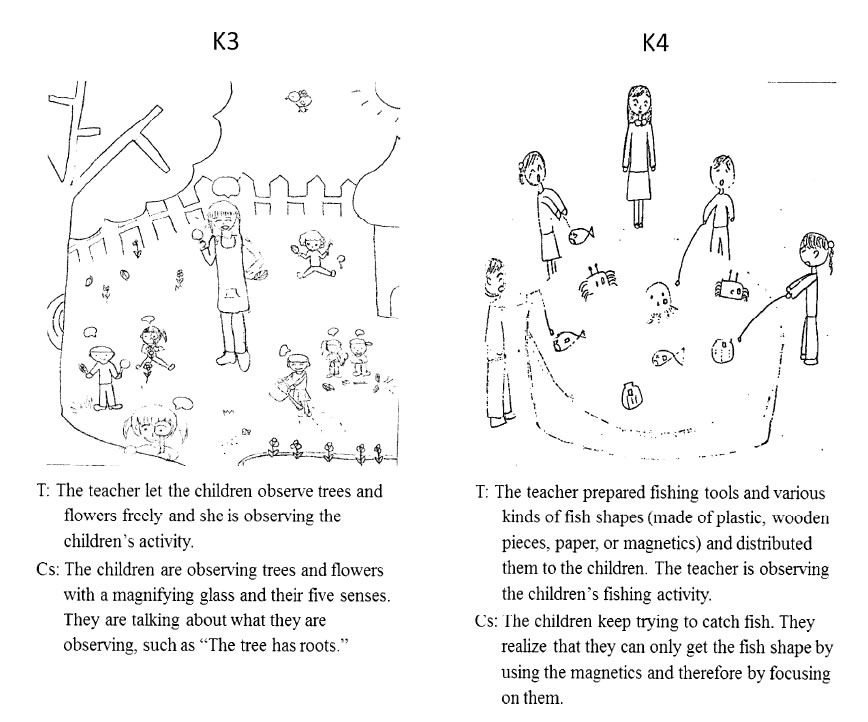 K3

T: The teacher let the children observe trees and flowers freely and she is observing the children's activity.

Cs: The children are observing trees and flowers with a magnifying glass and their five senses. They are talking about what they are observing, such as "The tree has roots."

K4

T: The teacher prepared fishing tools and various kinds of fish shapes (made of plastic, wooden pieces, paper, or magnetics) and distributed them to the children. The teacher is observing the children's fishing activity.

Cs: The children keep trying to catch fish. They realize that they can only get the fish shape by using the magnetics and therefore by focusing on them.